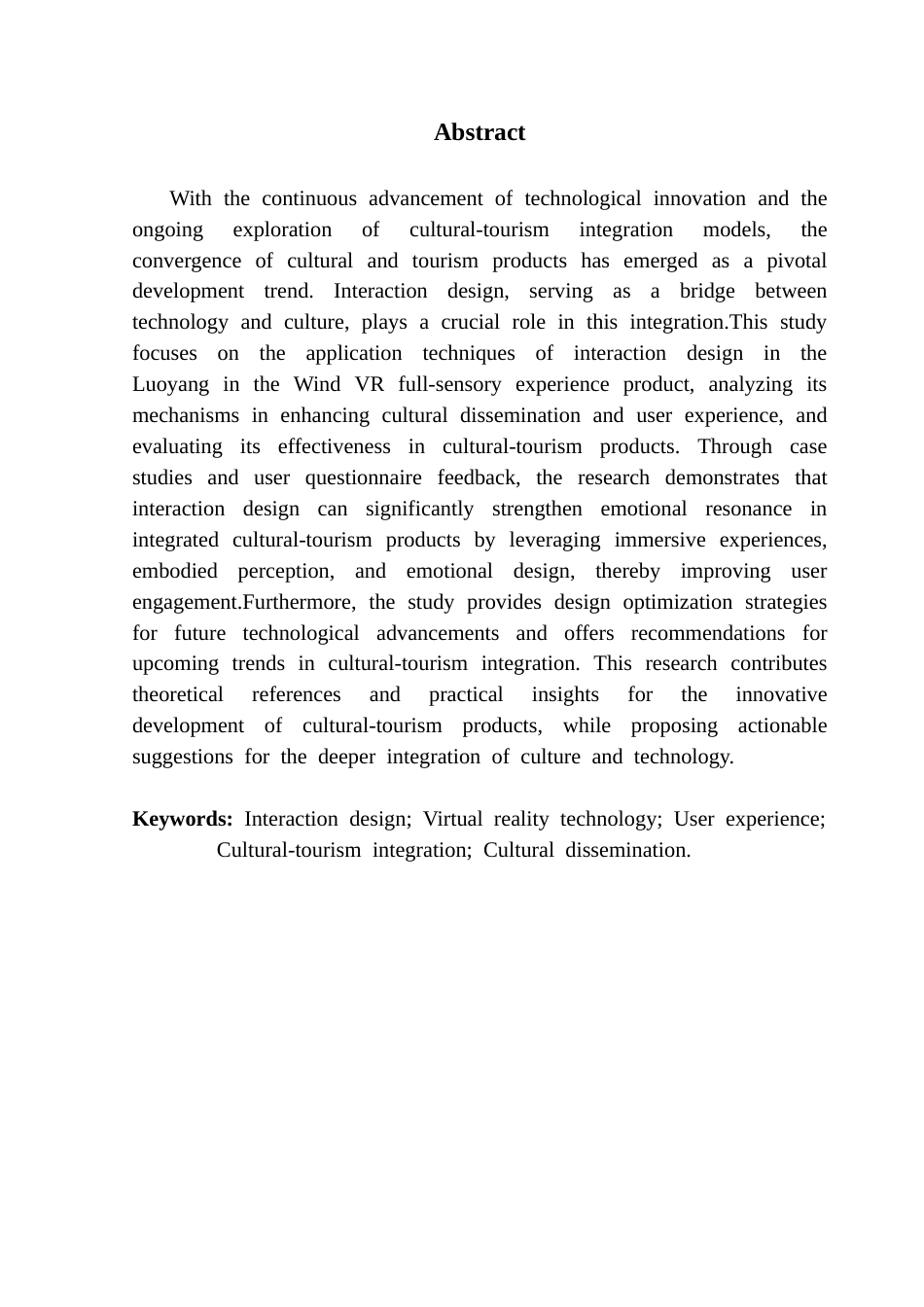 Abstract

With the continuous advancement of technological innovation and the ongoing exploration of cultural-tourism integration models, the convergence of cultural and tourism products has emerged as a pivotal development trend. Interaction design, serving as a bridge between technology and culture, plays a crucial role in this integration.This study focuses on the application techniques of interaction design in the Luoyang in the Wind VR full-sensory experience product, analyzing its mechanisms in enhancing cultural dissemination and user experience, and evaluating its effectiveness in cultural-tourism products. Through case studies and user questionnaire feedback, the research demonstrates that interaction design can significantly strengthen emotional resonance in integrated cultural-tourism products by leveraging immersive experiences, embodied perception, and emotional design, thereby improving user engagement.Furthermore, the study provides design optimization strategies for future technological advancements and offers recommendations for upcoming trends in cultural-tourism integration. This research contributes theoretical references and practical insights for the innovative development of cultural-tourism products, while proposing actionable suggestions for the deeper integration of culture and technology.

Keywords: Interaction design; Virtual reality technology; User experience; Cultural-tourism integration; Cultural dissemination.